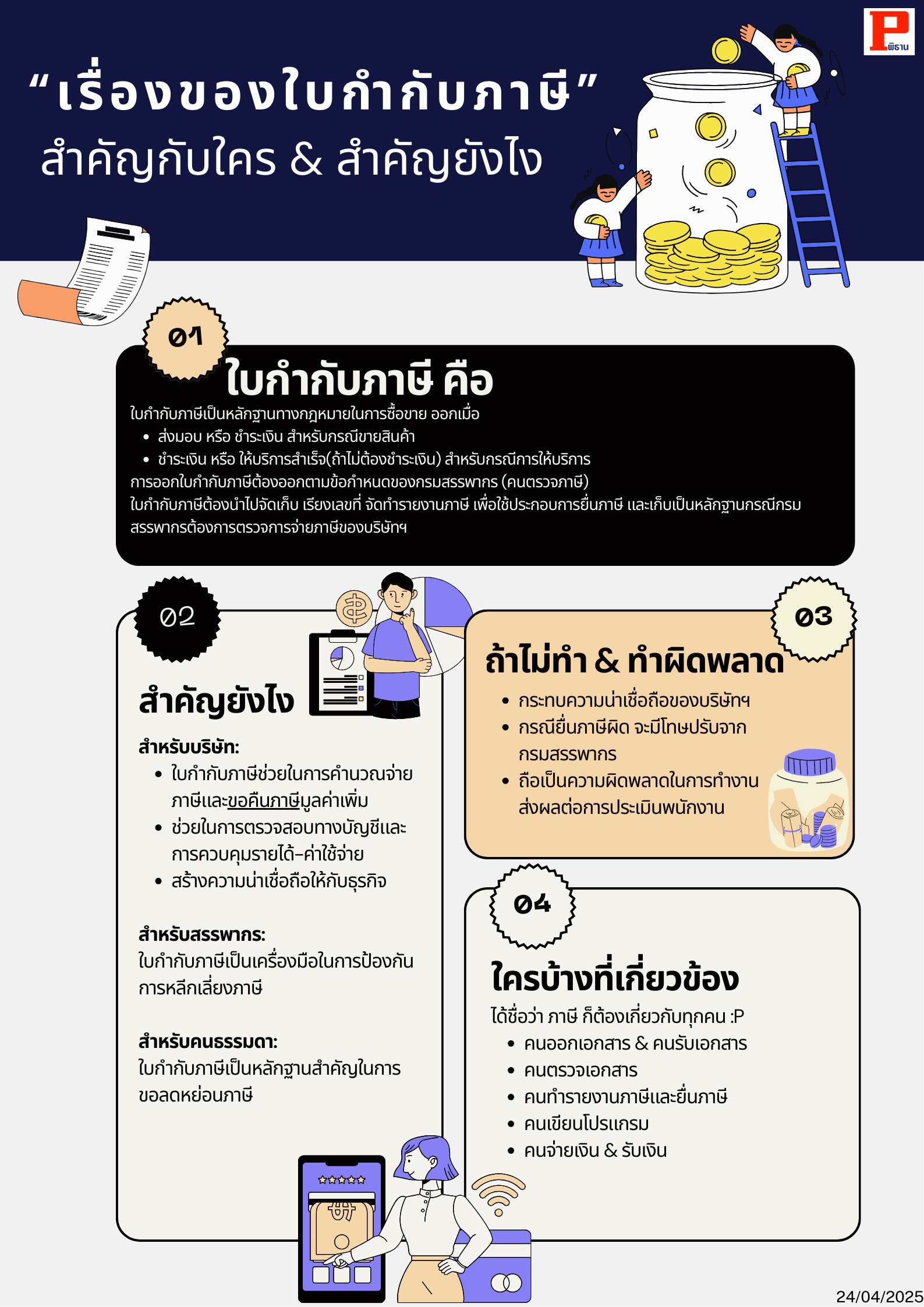 P
พิธาน

“เรื่องของใบกำกับภาษี”
สำคัญกับใคร & สำคัญยังไง

01
ใบกำกับภาษี คือ
ใบกำกับภาษีเป็นหลักฐานทางกฎหมายในการซื้อขาย ออกเมื่อ
• ส่งมอบ หรือ ชำระเงิน สำหรับกรณีขายสินค้า
• ชำระเงิน หรือ ให้บริการสำเร็จ(ถ้าไม่ต้องชำระเงิน) สำหรับกรณีการให้บริการ
การออกใบกำกับภาษีต้องออกตามข้อกำหนดของกรมสรรพากร (คนตรวจภาษี)
ใบกำกับภาษีต้องนำไปจัดเก็บ เรียงเลขที่ จัดทำรายงานภาษี เพื่อใช้ประกอบการยื่นภาษี และเก็บเป็นหลักฐานกรณีกรมสรรพากรต้องการตรวจการจ่ายภาษีของบริษัทฯ

02
สำคัญยังไง
สำหรับบริษัท:
• ใบกำกับภาษีช่วยในการคำนวณจ่ายภาษีและขอคืนภาษีมูลค่าเพิ่ม
• ช่วยในการตรวจสอบทางบัญชีและการควบคุมรายได้-ค่าใช้จ่าย
• สร้างความน่าเชื่อถือให้กับธุรกิจ

สำหรับสรรพากร:
ใบกำกับภาษีเป็นเครื่องมือในการป้องกันการหลีกเลี่ยงภาษี

สำหรับคนธรรมดา:
ใบกำกับภาษีเป็นหลักฐานสำคัญในการขอลดหย่อนภาษี

03
ถ้าไม่ทำ & ทำผิดพลาด
• กระทบความน่าเชื่อถือของบริษัทฯ
• กรณียื่นภาษีผิด จะมีโทษปรับจากกรมสรรพากร
• ถือเป็นความผิดพลาดในการทำงาน ส่งผลต่อการประเมินพนักงาน

04
ใครบ้างที่เกี่ยวข้อง
ได้ชื่อว่า ภาษี ก็ต้องเกี่ยวกับทุกคน :P
• คนออกเอกสาร & คนรับเอกสาร
• คนตรวจเอกสาร
• คนทำรายงานภาษีและยื่นภาษี
• คนเขียนโปรแกรม
• คนจ่ายเงิน & รับเงิน

24/04/2025